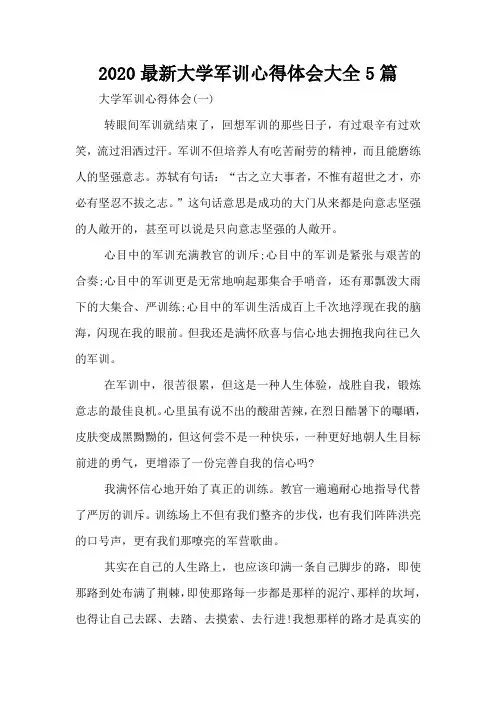 2020 最新大学军训心得体会大全 5 篇

大学军训心得体会(一)

转眼间军训就结束了，回想军训的那些日子，有过艰辛有过欢笑，流过泪洒过汗。军训不但培养人有吃苦耐劳的精神，而且能磨练人的坚强意志。苏轼有句话：“古之立大事者，不惟有超世之才，亦必有坚忍不拔之志。”这句话意思是成功的大门从来都是向意志坚强的人敞开的，甚至可以说是只向意志坚强的人敞开。

心目中的军训充满教官的训斥;心目中的军训是紧张与艰苦的合奏;心目中的军训更是无常地响起那集合手哨音，还有那瓢泼大雨下的大集合、严训练;心目中的军训生活成百上千次地浮现在我的脑海，闪现在我的眼前。但我还是满怀欣喜与信心地去拥抱我向往已久的军训。

在军训中，很苦很累，但这是一种人生体验，战胜自我，锻炼意志的最佳良机。心里虽有说不出的酸甜苦辣，在烈日酷暑下的曝晒，皮肤变成黑黝黝的，但这何尝不是一种快乐，一种更好地朝人生目标前进的勇气，更增添了一份完善自我的信心吗?

我满怀信心地开始了真正的训练。教官一遍遍耐心地指导代替了严厉的训斥。训练场上不但有我们整齐的步伐，也有我们阵阵洪亮的口号声，更有我们那嘹亮的军营歌曲。

其实在自己的人生路上，也应该印满一条自己脚步的路，即使那路到处布满了荆棘，即使那路每一步都是那样的泥泞、那样的坎坷，也得让自己去踩、去踏、去摸索、去行进!我想那样的路才是真实的